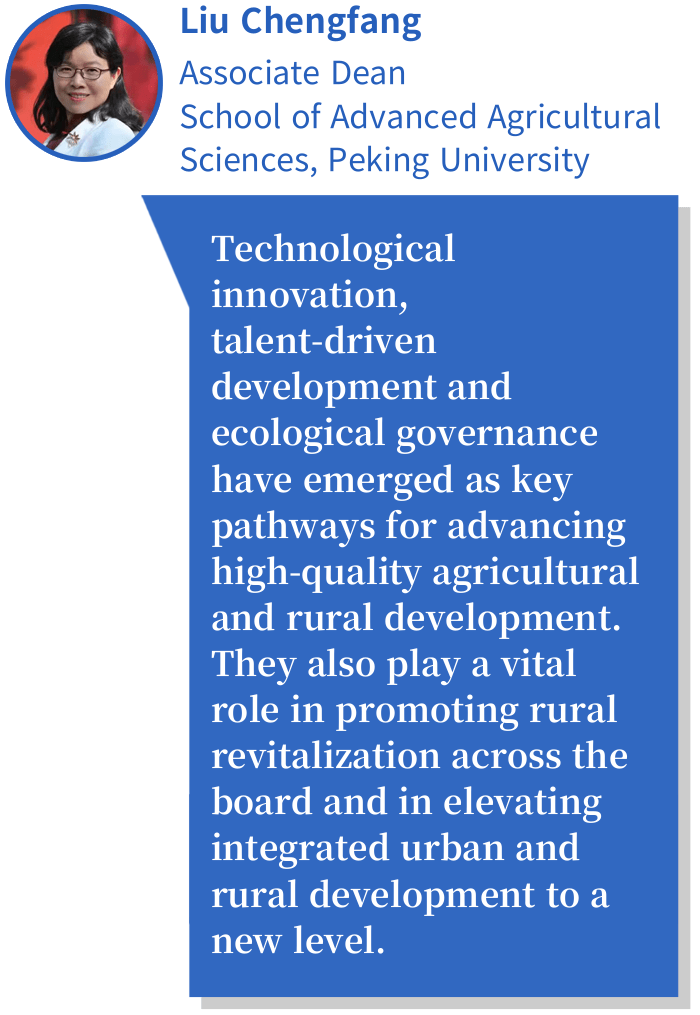 Liu Chengfang
Associate Dean
School of Advanced Agricultural Sciences, Peking University

Technological innovation, talent-driven development and ecological governance have emerged as key pathways for advancing high-quality agricultural and rural development. They also play a vital role in promoting rural revitalization across the board and in elevating integrated urban and rural development to a new level.